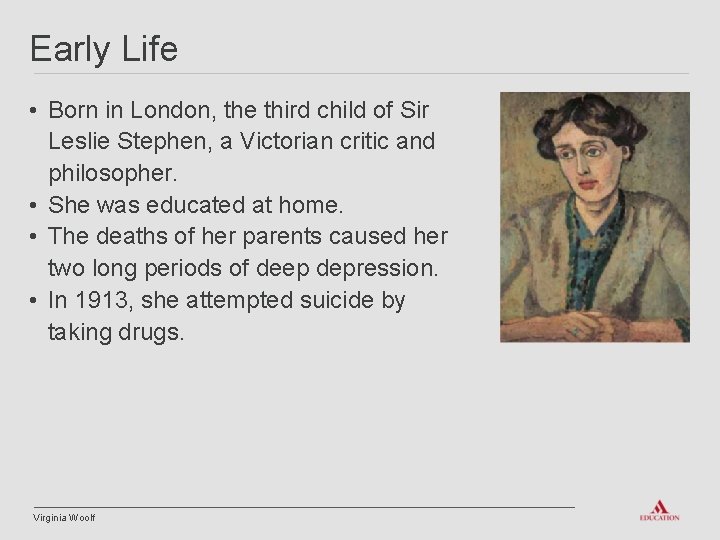 Early Life

• Born in London, the third child of Sir Leslie Stephen, a Victorian critic and philosopher.
• She was educated at home.
• The deaths of her parents caused her two long periods of deep depression.
• In 1913, she attempted suicide by taking drugs.

Virginia Woolf

EDUCATION